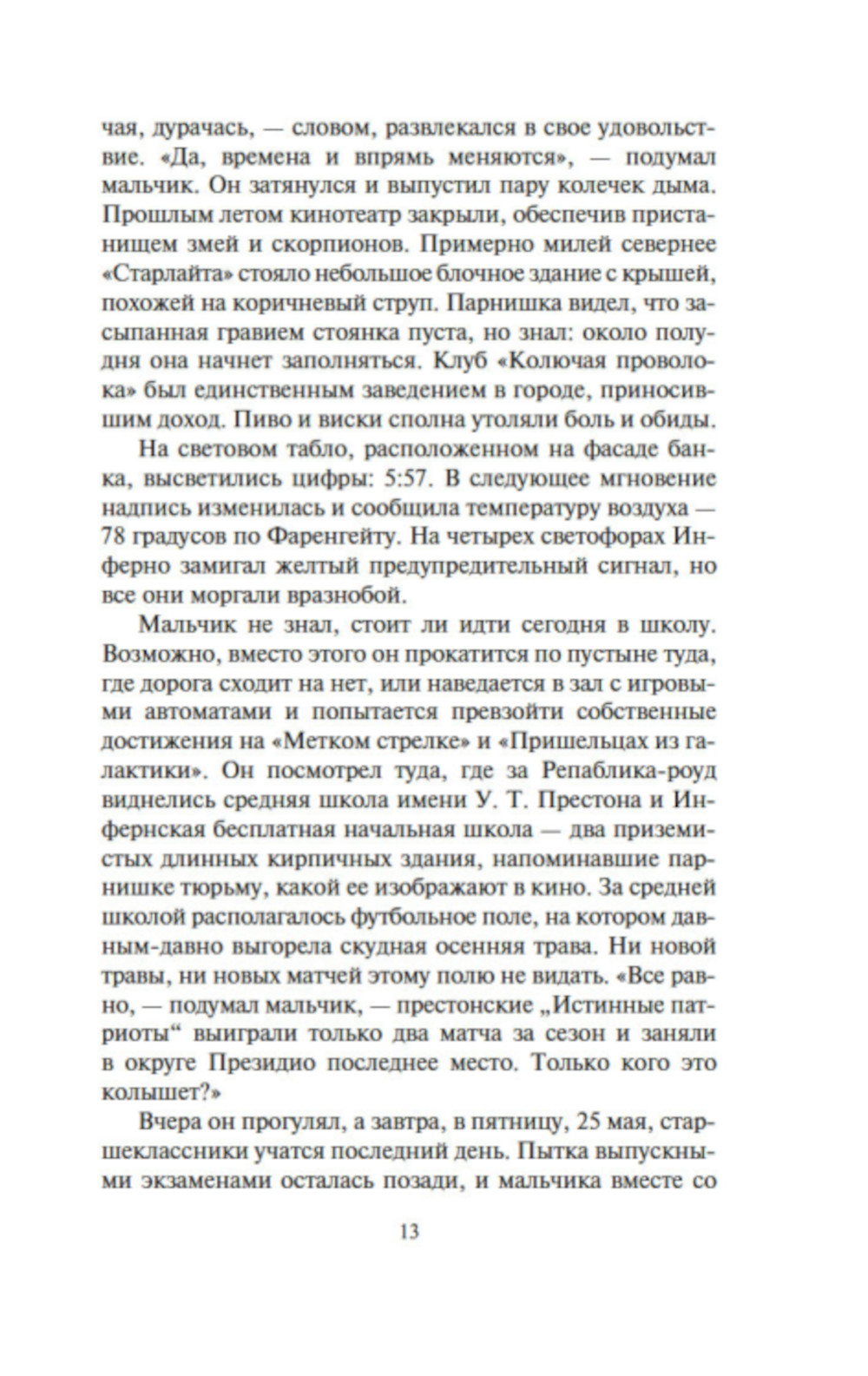 чая, дурачась, — словом, развлекался в свое удовольствие. «Да, времена и впрямь меняются», — подумал мальчик. Он затянулся и выпустил пару колечек дыма. Прошлым летом кинотеатр закрыли, обеспечив пристанищем змей и скорпионов. Примерно милей севернее «Старлайта» стояло небольшое блочное здание с крышей, похожей на коричневый струп. Парнишка видел, что засыпанная гравием стоянка пуста, но знал: около полудня она начнет заполняться. Клуб «Колючая проволока» был единственным заведением в городе, приносившим доход. Пиво и виски сполна утоляли боль и обиды.

На световом табло, расположенном на фасаде банка, высветились цифры: 5:57. В следующее мгновение надпись изменилась и сообщила температуру воздуха — 78 градусов по Фаренгейту. На четырех светофорах Инферно замигал желтый предупредительный сигнал, но все они моргали вразнобой.

Мальчик не знал, стоит ли идти сегодня в школу. Возможно, вместо этого он прокатится по пустыне туда, где дорога сходит на нет, или наведается в зал с игровыми автоматами и попытается превзойти собственные достижения на «Метком стрелке» и «Пришельцах из галактики». Он посмотрел туда, где за Репаблика-роуд виднелись средняя школа имени У. Т. Престона и Инфернская бесплатная начальная школа — два приземистых длинных кирпичных здания, напоминавшие парнишке тюрьму, какой ее изображают в кино. За средней школой располагалось футбольное поле, на котором давным-давно выгорела скудная осенняя трава. Ни новой травы, ни новых матчей этому полю не видать. «Все равно, — подумал мальчик, — престонские „Истинные патриоты“ выиграли только два матча за сезон и заняли в округе Президио последнее место. Только кого это колышет?»

Вчера он прогулял, а завтра, в пятницу, 25 мая, старшеклассники учатся последний день. Пытка выпускными экзаменами осталась позади, и мальчика вместе со

13